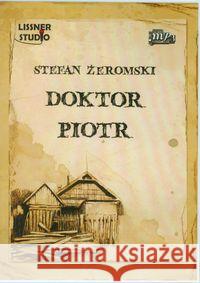 LISSNER STUDIO

mp3

STEFAN ŻEROMSKI

DOKTOR PIOTR

Kraina Książek